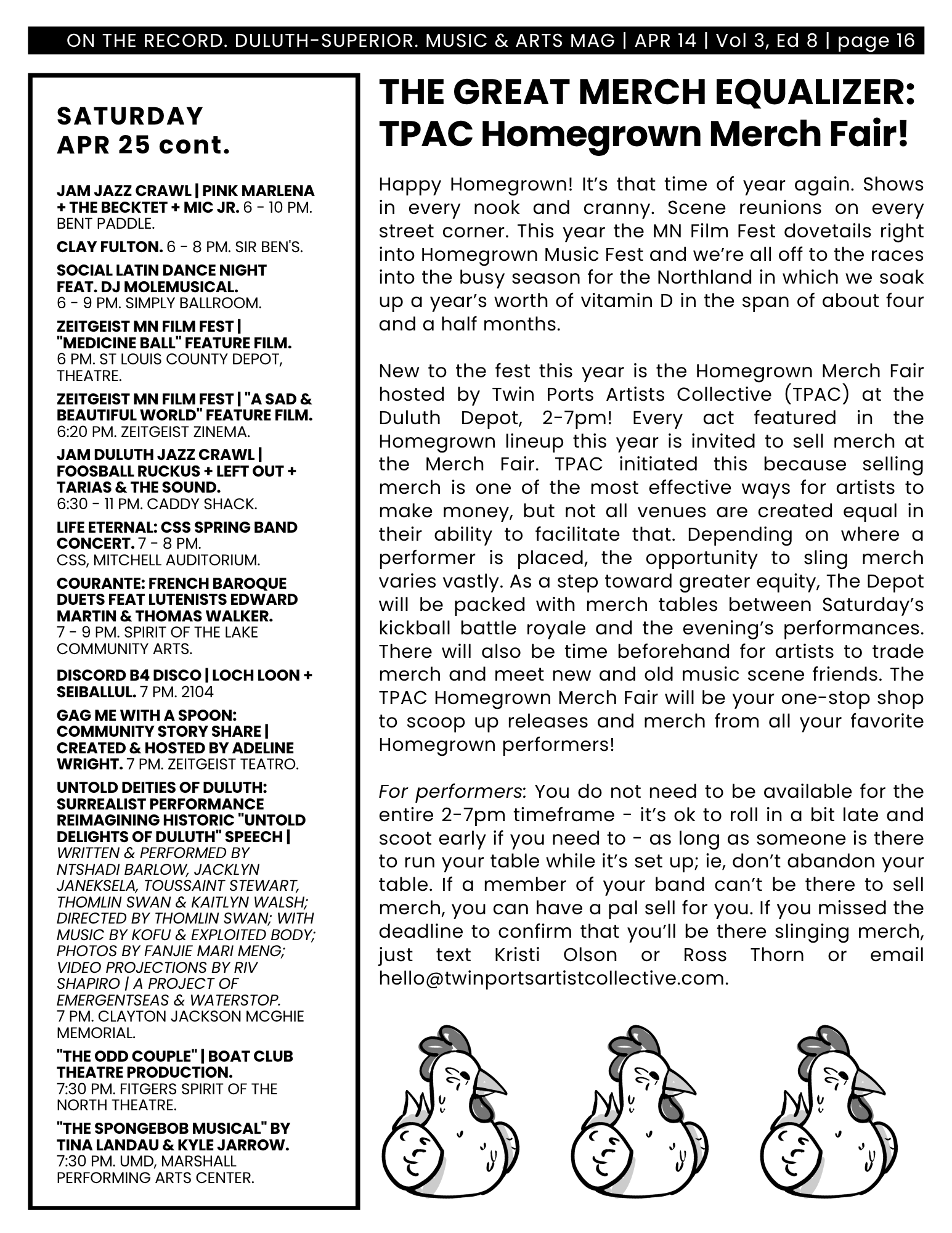 ON THE RECORD. DULUTH-SUPERIOR. MUSIC & ARTS MAG | APR 14 | Vol 3, Ed 8 | page 16

SATURDAY
APR 25 cont.

JAM JAZZ CRAWL | PINK MARLENA + THE BECKTET + MIC JR. 6 - 10 PM. BENT PADDLE.

CLAY FULTON. 6 - 8 PM. SIR BEN'S.

SOCIAL LATIN DANCE NIGHT FEAT. DJ MOLEMUSICAL. 6 - 9 PM. SIMPLY BALLROOM.

ZEITGEIST MN FILM FEST | "MEDICINE BALL" FEATURE FILM. 6 PM. ST LOUIS COUNTY DEPOT, THEATRE.

ZEITGEIST MN FILM FEST | "A SAD & BEAUTIFUL WORLD" FEATURE FILM. 6:20 PM. ZEITGEIST ZINEMA.

JAM DULUTH JAZZ CRAWL | FOOSBALL RUCKUS + LEFT OUT + TARIAS & THE SOUND. 6:30 - 11 PM. CADDY SHACK.

LIFE ETERNAL: CSS SPRING BAND CONCERT. 7 - 8 PM. CSS, MITCHELL AUDITORIUM.

COURANTE: FRENCH BAROQUE DUETS FEAT LUTENISTS EDWARD MARTIN & THOMAS WALKER. 7 - 9 PM. SPIRIT OF THE LAKE COMMUNITY ARTS.

DISCORD B4 DISCO | LOCH LOON + SEIBALLUL. 7 PM. 2104

GAG ME WITH A SPOON: COMMUNITY STORY SHARE | CREATED & HOSTED BY ADELINE WRIGHT. 7 PM. ZEITGEIST TEATRO.

UNTOLD DEITIES OF DULUTH: SURREALIST PERFORMANCE REIMAGINING HISTORIC "UNTOLD DELIGHTS OF DULUTH" SPEECH | WRITTEN & PERFORMED BY NTSHADI BARLOW, JACKLYN JANEKSELA, TOUSSAINT STEWART, THOMLIN SWAN & KAITLYN WALSH; DIRECTED BY THOMLIN SWAN; WITH MUSIC BY KOFU & EXPLOITED BODY; PHOTOS BY FANJIE MARI MENG; VIDEO PROJECTIONS BY RIV SHAPIRO | A PROJECT OF EMERGENTSEAS & WATERSTOP. 7 PM. CLAYTON JACKSON MCGHIE MEMORIAL.

"THE ODD COUPLE" | BOAT CLUB THEATRE PRODUCTION. 7:30 PM. FITGERS SPIRIT OF THE NORTH THEATRE.

"THE SPONGEBOB MUSICAL" BY TINA LANDAU & KYLE JARROW. 7:30 PM. UMD, MARSHALL PERFORMING ARTS CENTER.

THE GREAT MERCH EQUALIZER: TPAC Homegrown Merch Fair!

Happy Homegrown! It's that time of year again. Shows in every nook and cranny. Scene reunions on every street corner. This year the MN Film Fest dovetails right into Homegrown Music Fest and we're all off to the races into the busy season for the Northland in which we soak up a year's worth of vitamin D in the span of about four and a half months.

New to the fest this year is the Homegrown Merch Fair hosted by Twin Ports Artists Collective (TPAC) at the Duluth Depot, 2-7pm! Every act featured in the Homegrown lineup this year is invited to sell merch at the Merch Fair. TPAC initiated this because selling merch is one of the most effective ways for artists to make money, but not all venues are created equal in their ability to facilitate that. Depending on where a performer is placed, the opportunity to sling merch varies vastly. As a step toward greater equity, The Depot will be packed with merch tables between Saturday's kickball battle royale and the evening's performances. There will also be time beforehand for artists to trade merch and meet new and old music scene friends. The TPAC Homegrown Merch Fair will be your one-stop shop to scoop up releases and merch from all your favorite Homegrown performers!

For performers: You do not need to be available for the entire 2-7pm timeframe - it's ok to roll in a bit late and scoot early if you need to - as long as someone is there to run your table while it's set up; ie, don't abandon your table. If a member of your band can't be there to sell merch, you can have a pal sell for you. If you missed the deadline to confirm that you'll be there slinging merch, just text Kristi Olson or Ross Thorn or email hello@twinportsartistcollective.com.